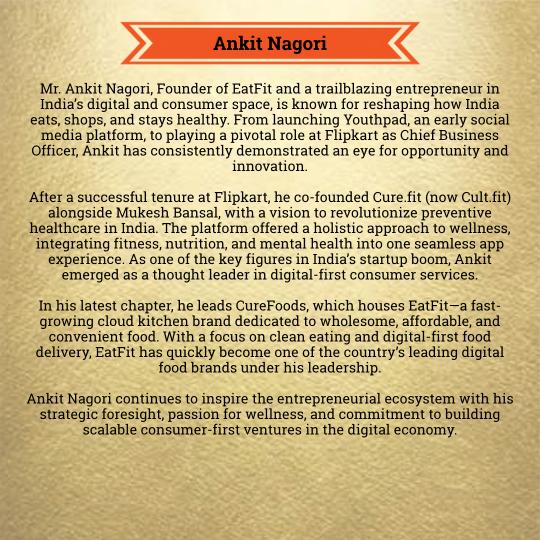 Ankit Nagori

Mr. Ankit Nagori, Founder of EatFit and a trailblazing entrepreneur in India's digital and consumer space, is known for reshaping how India eats, shops, and stays healthy. From launching Youthpad, an early social media platform, to playing a pivotal role at Flipkart as Chief Business Officer, Ankit has consistently demonstrated an eye for opportunity and innovation.

After a successful tenure at Flipkart, he co-founded Cure.fit (now Cult.fit) alongside Mukesh Bansal, with a vision to revolutionize preventive healthcare in India. The platform offered a holistic approach to wellness, integrating fitness, nutrition, and mental health into one seamless app experience. As one of the key figures in India's startup boom, Ankit emerged as a thought leader in digital-first consumer services.

In his latest chapter, he leads CureFoods, which houses EatFit—a fast-growing cloud kitchen brand dedicated to wholesome, affordable, and convenient food. With a focus on clean eating and digital-first food delivery, EatFit has quickly become one of the country's leading digital food brands under his leadership.

Ankit Nagori continues to inspire the entrepreneurial ecosystem with his strategic foresight, passion for wellness, and commitment to building scalable consumer-first ventures in the digital economy.